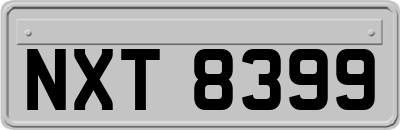 NXT 8399